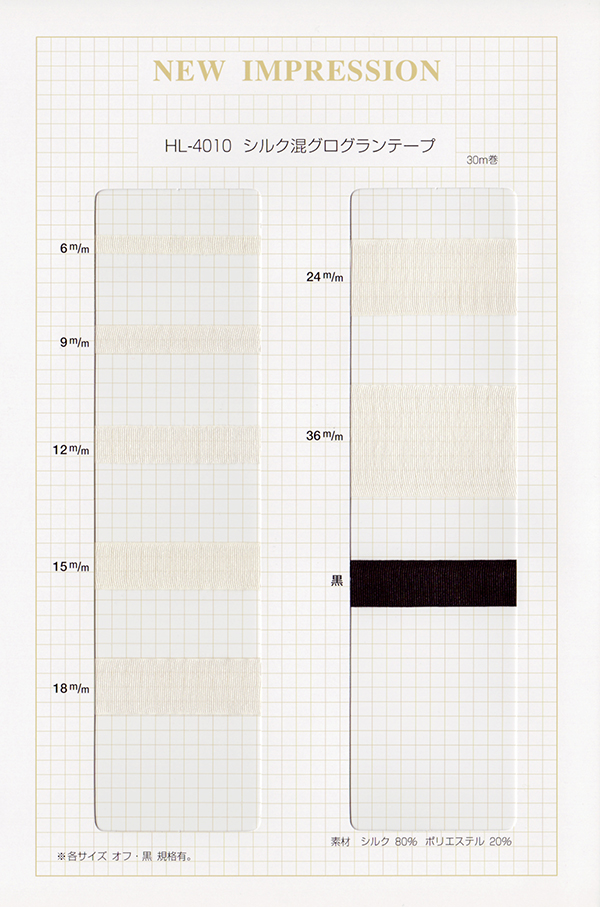 NEW IMPRESSION

HL-4010 シルク混グログランテープ

30m巻

6 m/m

9 m/m

12 m/m

15 m/m

18 m/m

24 m/m

36 m/m

黒

※各サイズ オフ・黒 規格有。

素材 シルク 80% ポリエステル 20%